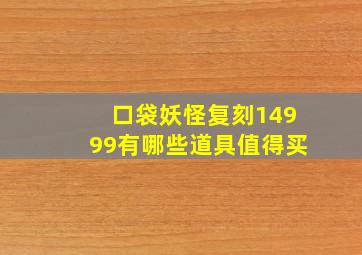 口袋妖怪复刻14999有哪些道具值得买